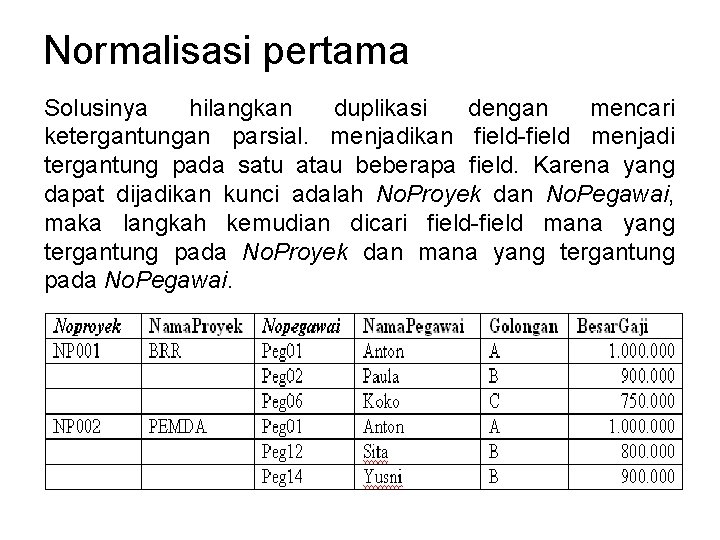 Normalisasi pertama

Solusinya hilangkan duplikasi dengan mencari ketergantungan parsial. menjadikan field-field menjadi tergantung pada satu atau beberapa field. Karena yang dapat dijadikan kunci adalah NoProyek dan NoPegawai, maka langkah kemudian dicari field-field mana yang tergantung pada NoProyek dan mana yang tergantung pada NoPegawai.

| Noproyek | NamaProyek | Nopegawai | NamaPegawai | Golongan | BesarGaji |
|---|---|---|---|---|---|
| NP001 | BRR | Peg01 | Anton | A | 1.000.000 |
| | | Peg02 | Paula | B | 900.000 |
| | | Peg06 | Koko | C | 750.000 |
| NP002 | PEMDA | Peg01 | Anton | A | 1.000.000 |
| | | Peg12 | Sita | B | 800.000 |
| | | Peg14 | Yusni | B | 900.000 |